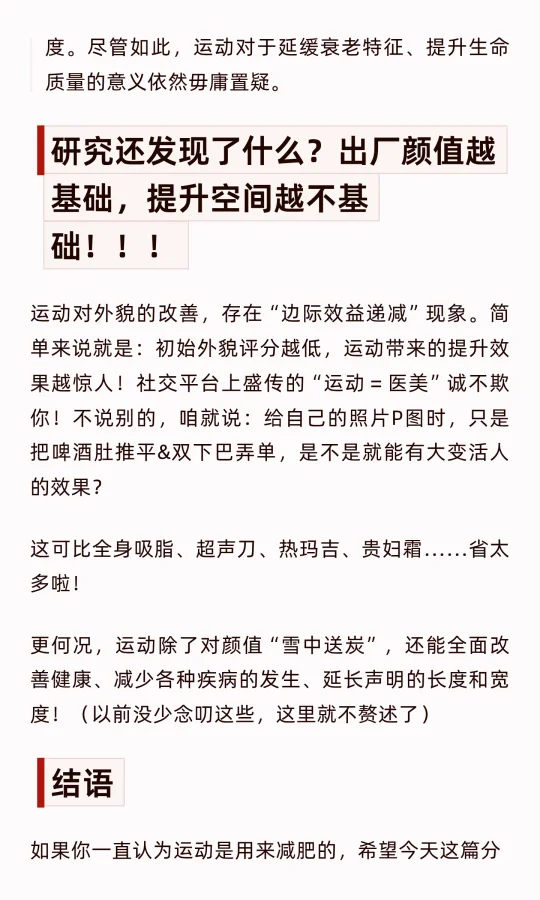 度。尽管如此，运动对于延缓衰老特征、提升生命质量的意义依然毋庸置疑。

研究还发现了什么？出厂颜值越基础，提升空间越不基础！！！

运动对外貌的改善，存在“边际效益递减”现象。简单来说就是：初始外貌评分越低，运动带来的提升效果越惊人！社交平台上盛传的“运动 = 医美”诚不欺你！不说别的，咱就说：给自己的照片P图时，只是把啤酒肚推平&双下巴弄单，是不是就能有大变活人的效果？

这可比全身吸脂、超声刀、热玛吉、贵妇霜……省太多啦！

更何况，运动除了对颜值“雪中送炭”，还能全面改善健康、减少各种疾病的发生、延长声明的长度和宽度！（以前没少念叨这些，这里就不赘述了）

结语

如果你一直认为运动是用来减肥的，希望今天这篇分